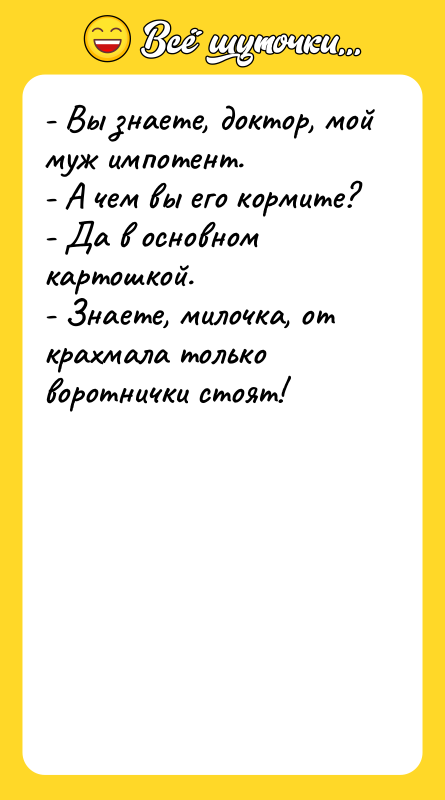 Всё шуточки...

- Вы знаете, доктор, мой муж импотент.
- А чем вы его кормите?
- Да в основном картошкой.
- Знаете, милочка, от крахмала только воротнички стоят!